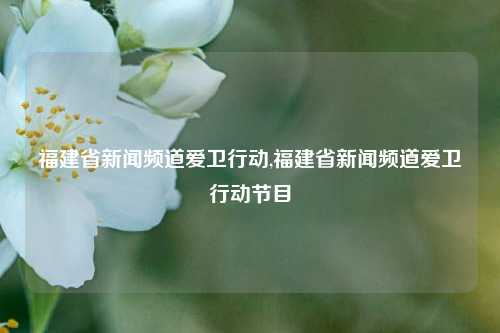 福建省新闻频道爱卫行动,福建省新闻频道爱卫行动节目